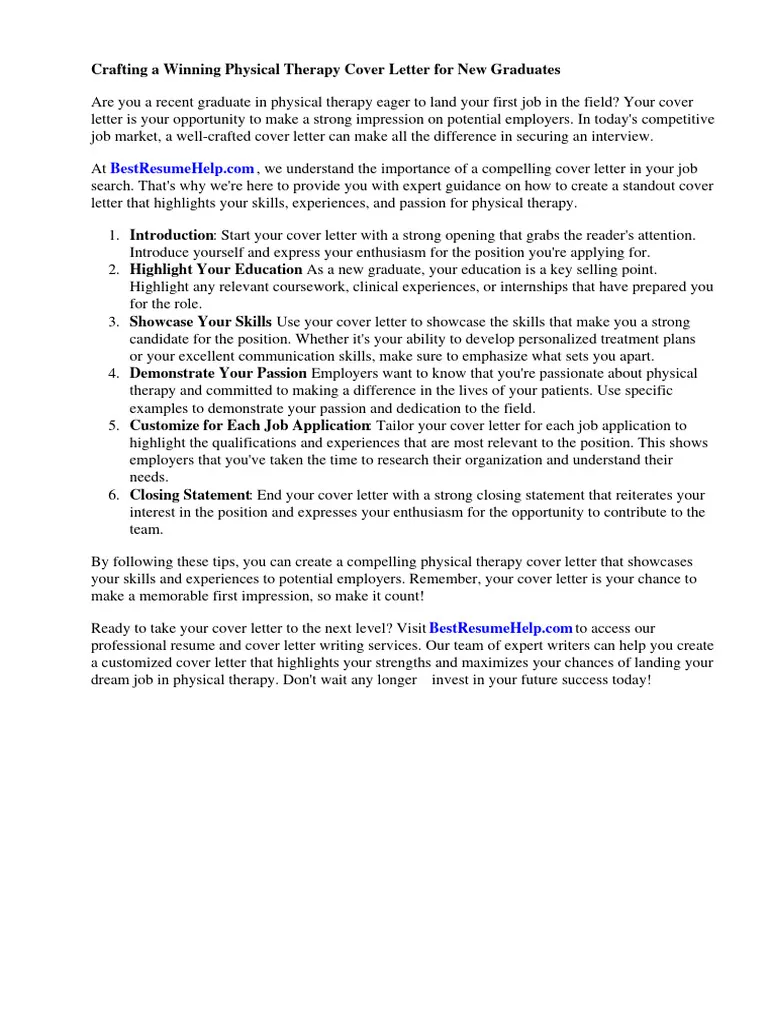 Crafting a Winning Physical Therapy Cover Letter for New Graduates

Are you a recent graduate in physical therapy eager to land your first job in the field? Your cover letter is your opportunity to make a strong impression on potential employers. In today's competitive job market, a well-crafted cover letter can make all the difference in securing an interview.

At BestResumeHelp.com , we understand the importance of a compelling cover letter in your job search. That's why we're here to provide you with expert guidance on how to create a standout cover letter that highlights your skills, experiences, and passion for physical therapy.

1. Introduction: Start your cover letter with a strong opening that grabs the reader's attention. Introduce yourself and express your enthusiasm for the position you're applying for.
2. Highlight Your Education As a new graduate, your education is a key selling point. Highlight any relevant coursework, clinical experiences, or internships that have prepared you for the role.
3. Showcase Your Skills Use your cover letter to showcase the skills that make you a strong candidate for the position. Whether it's your ability to develop personalized treatment plans or your excellent communication skills, make sure to emphasize what sets you apart.
4. Demonstrate Your Passion Employers want to know that you're passionate about physical therapy and committed to making a difference in the lives of your patients. Use specific examples to demonstrate your passion and dedication to the field.
5. Customize for Each Job Application: Tailor your cover letter for each job application to highlight the qualifications and experiences that are most relevant to the position. This shows employers that you've taken the time to research their organization and understand their needs.
6. Closing Statement: End your cover letter with a strong closing statement that reiterates your interest in the position and expresses your enthusiasm for the opportunity to contribute to the team.

By following these tips, you can create a compelling physical therapy cover letter that showcases your skills and experiences to potential employers. Remember, your cover letter is your chance to make a memorable first impression, so make it count!

Ready to take your cover letter to the next level? Visit BestResumeHelp.com to access our professional resume and cover letter writing services. Our team of expert writers can help you create a customized cover letter that highlights your strengths and maximizes your chances of landing your dream job in physical therapy. Don't wait any longer invest in your future success today!